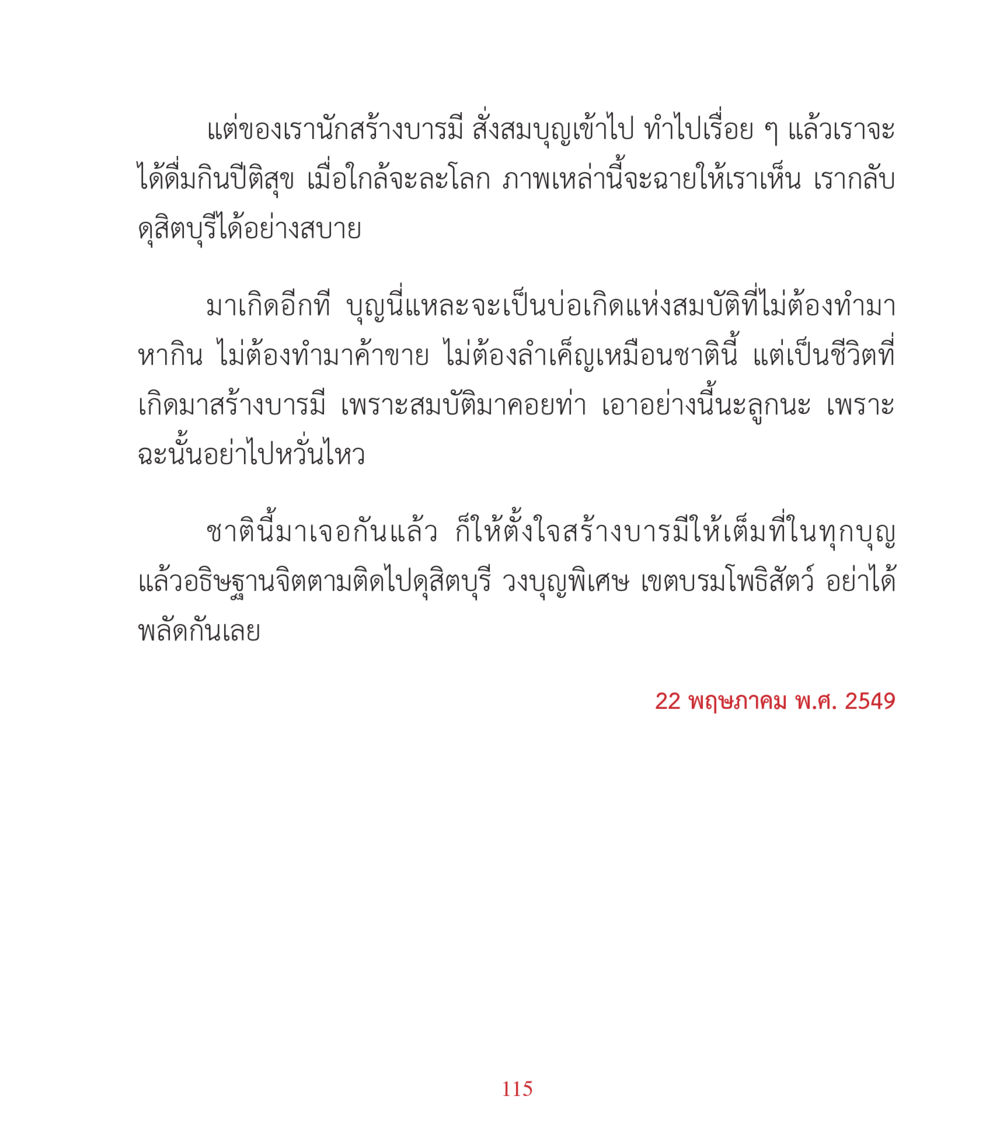 แต่ของเรานักสร้างบารมี สั่งสมบุญเข้าไป ทำไปเรื่อย ๆ แล้วเราจะได้ดื่มกินปีติสุข เมื่อใกล้จะละโลก ภาพเหล่านี้จะฉายให้เราเห็น เรากลับดุสิตบุรีได้อย่างสบาย

มาเกิดอีกที บุญนี่แหละจะเป็นบ่อเกิดแห่งสมบัติที่ไม่ต้องทำมาหากิน ไม่ต้องทำมาค้าขาย ไม่ต้องลำเค็ญเหมือนชาตินี้ แต่เป็นชีวิตที่เกิดมาสร้างบารมี เพราะสมบัติมาคอยท่า เอาอย่างนี้นะลูกนะ เพราะฉะนั้นอย่าไปหวั่นไหว

ชาตินี้มาเจอกันแล้ว ก็ให้ตั้งใจสร้างบารมีให้เต็มที่ในทุกบุญ แล้วอธิษฐานจิตตามติดไปดุสิตบุรี วงบุญพิเศษ เขตบรมโพธิสัตว์ อย่าได้พลัดกันเลย

22 พฤษภาคม พ.ศ. 2549

115